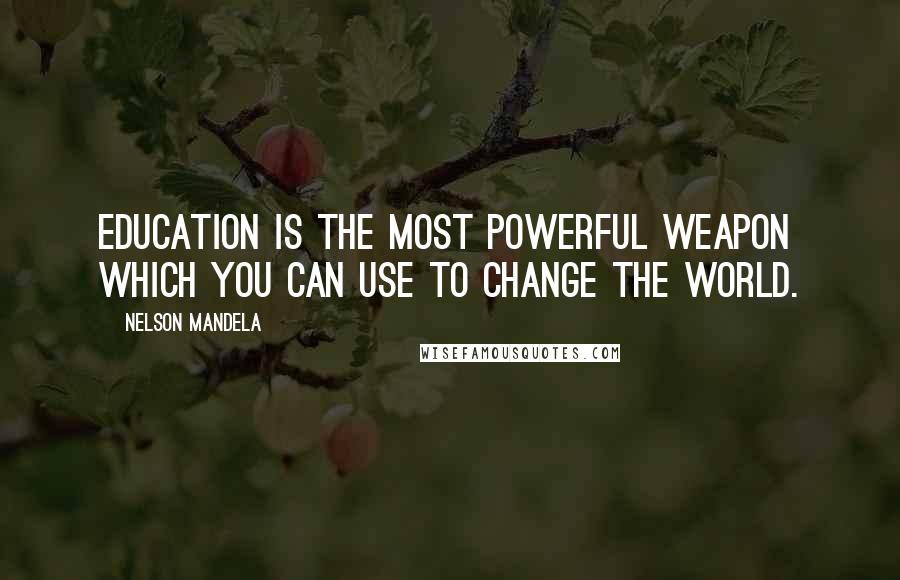 EDUCATION IS THE MOST POWERFUL WEAPON WHICH YOU CAN USE TO CHANGE THE WORLD.

NELSON MANDELA

WISEFAMOUSQUOTES.COM